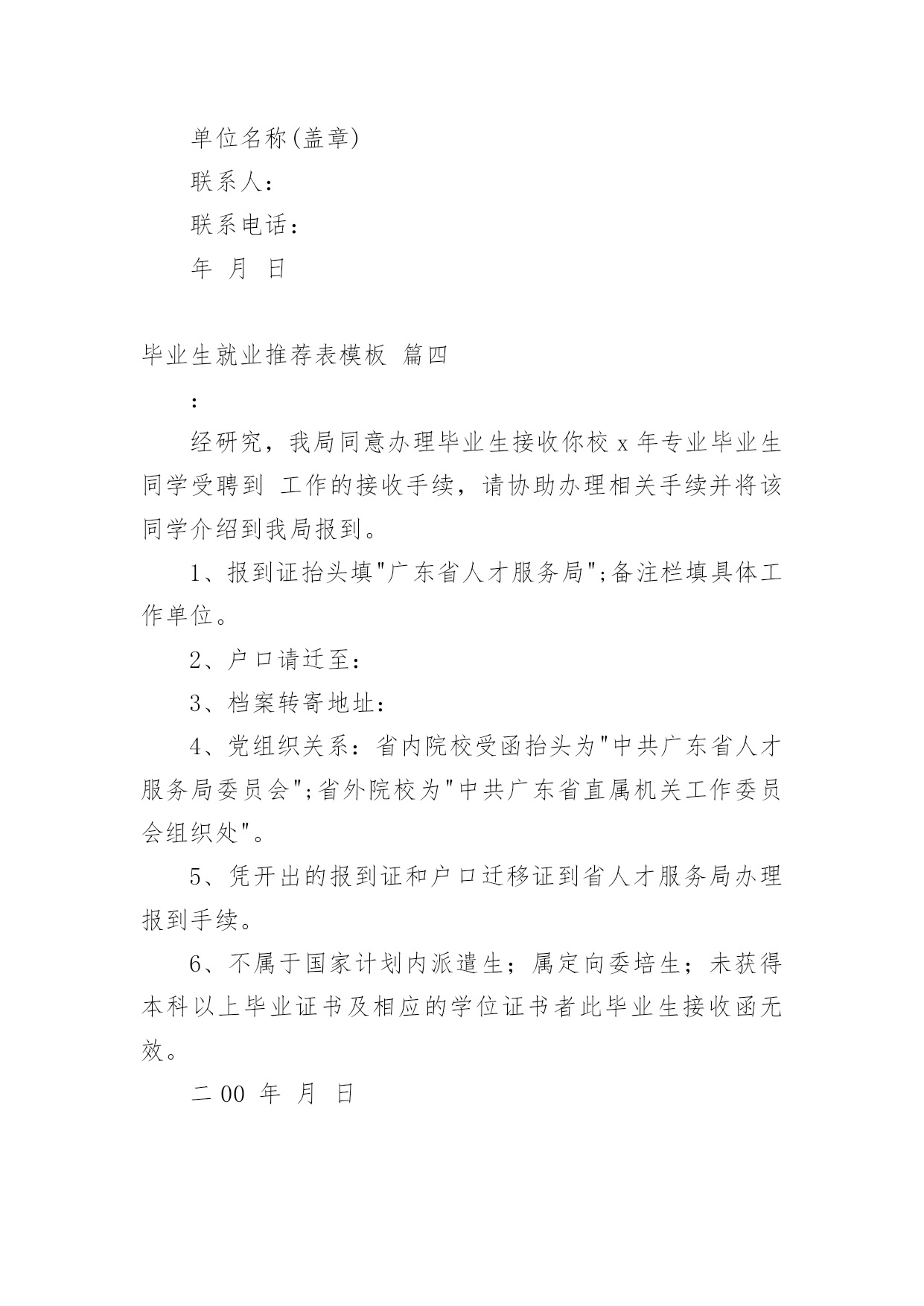 单位名称(盖章)

联系人：

联系电话：

年 月 日

毕业生就业推荐表模板 篇四

:

经研究，我局同意办理毕业生接收你校 x 年专业毕业生同学受聘到 工作的接收手续，请协助办理相关手续并将该同学介绍到我局报到。

1、报到证抬头填"广东省人才服务局";备注栏填具体工作单位。

2、户口请迁至：

3、档案转寄地址：

4、党组织关系：省内院校受函抬头为"中共广东省人才服务局委员会";省外院校为"中共广东省直属机关工作委员会组织处"。

5、凭开出的报到证和户口迁移证到省人才服务局办理报到手续。

6、不属于国家计划内派遣生；属定向委培生；未获得本科以上毕业证书及相应的学位证书者此毕业生接收函无效。

二 00 年 月 日